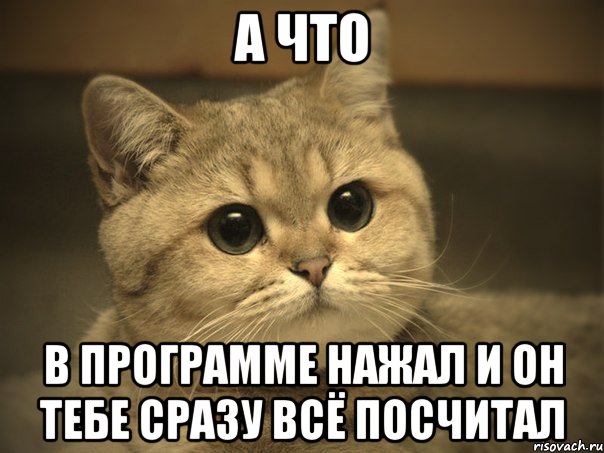 А ЧТО

В ПРОГРАММЕ НАЖАЛ И ОН ТЕБЕ СРАЗУ ВСЁ ПОСЧИТАЛ

risovach.ru